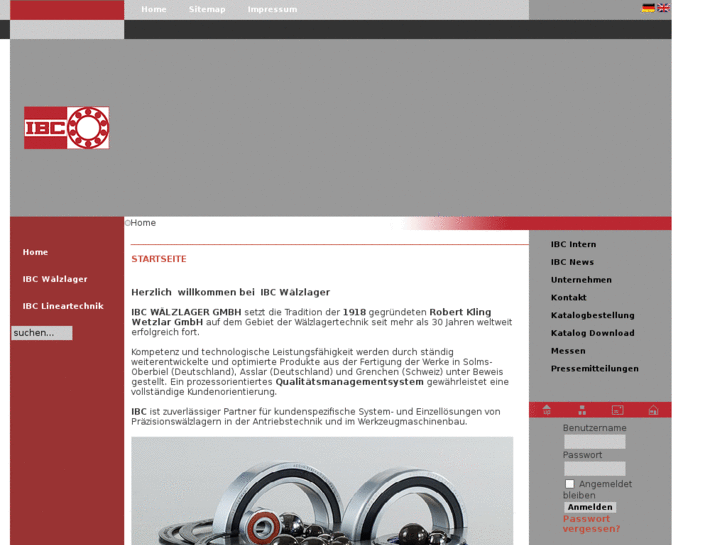 Home Sitemap Impressum

IBC

Home

IBC Wälzlager

IBC Lineartechnik

suchen...

©Home

STARTSEITE

Herzlich willkommen bei IBC Wälzlager

IBC WÄLZLAGER GMBH setzt die Tradition der 1918 gegründeten Robert Kling Wetzlar GmbH auf dem Gebiet der Wälzlagertechnik seit mehr als 30 Jahren weltweit erfolgreich fort.

Kompetenz und technologische Leistungsfähigkeit werden durch ständig weiterentwickelte und optimierte Produkte aus der Fertigung der Werke in Solms-Oberbiel (Deutschland), Asslar (Deutschland) und Grenchen (Schweiz) unter Beweis gestellt. Ein prozessorientiertes Qualitätsmanagementsystem gewährleistet eine vollständige Kundenorientierung.

IBC ist zuverlässiger Partner für kundenspezifische System- und Einzellösungen von Präzisionswälzlagern in der Antriebstechnik und im Werkzeugmaschinenbau.

IBC Intern

IBC News

Unternehmen

Kontakt

Katalogbestellung

Katalog Download

Messen

Pressemitteilungen

Benutzername

Passwort

Angemeldet bleiben

Anmelden

Passwort vergessen?